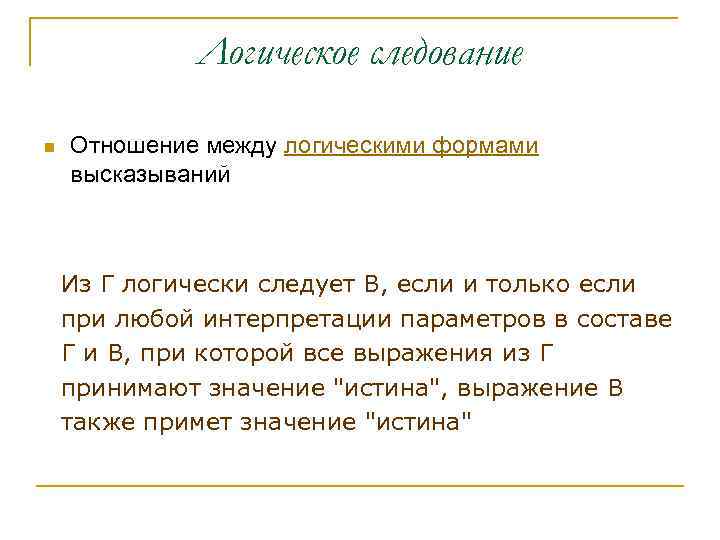 Логическое следование

Отношение между логическими формами высказываний

Из Г логически следует В, если и только если при любой интерпретации параметров в составе Г и В, при которой все выражения из Г принимают значение "истина", выражение В также примет значение "истина"